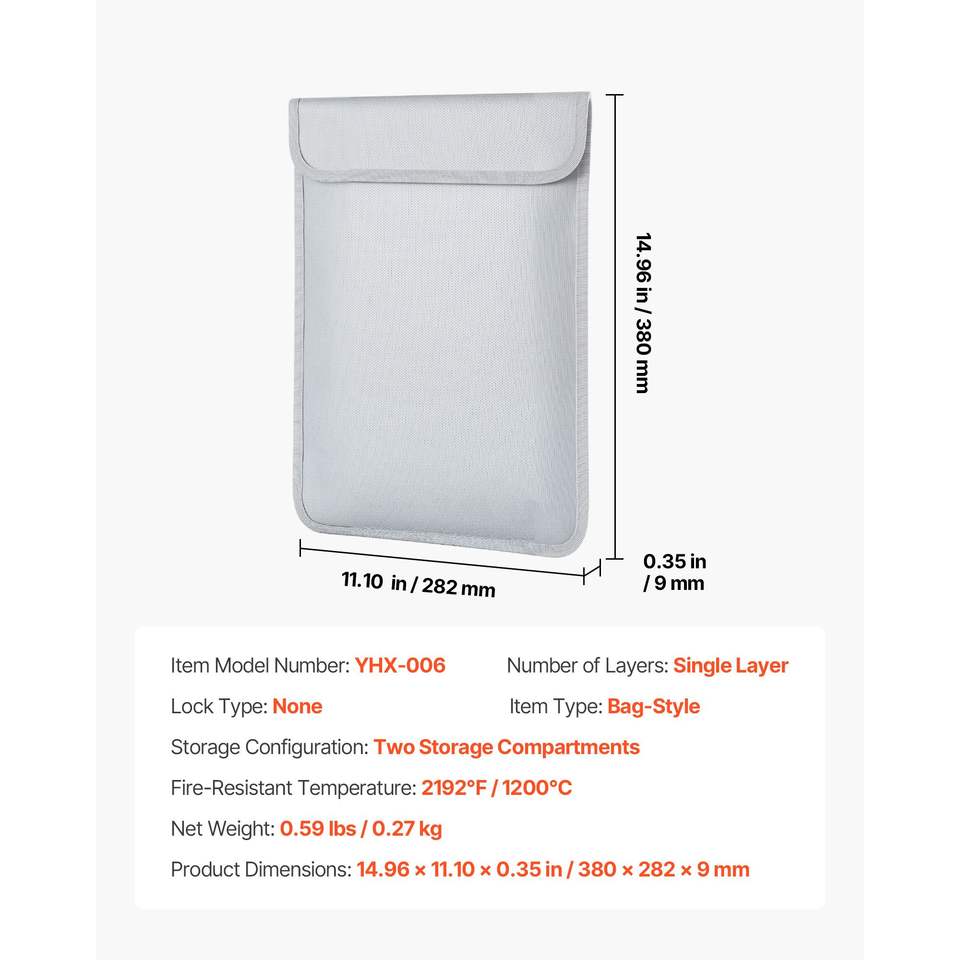 14.96 in / 380 mm

11.10 in / 282 mm

0.35 in
/ 9 mm

Item Model Number: YHX-006

Number of Layers: Single Layer

Lock Type: None

Item Type: Bag-Style

Storage Configuration: Two Storage Compartments

Fire-Resistant Temperature: 2192°F / 1200°C

Net Weight: 0.59 lbs / 0.27 kg

Product Dimensions: 14.96 × 11.10 × 0.35 in / 380 × 282 × 9 mm